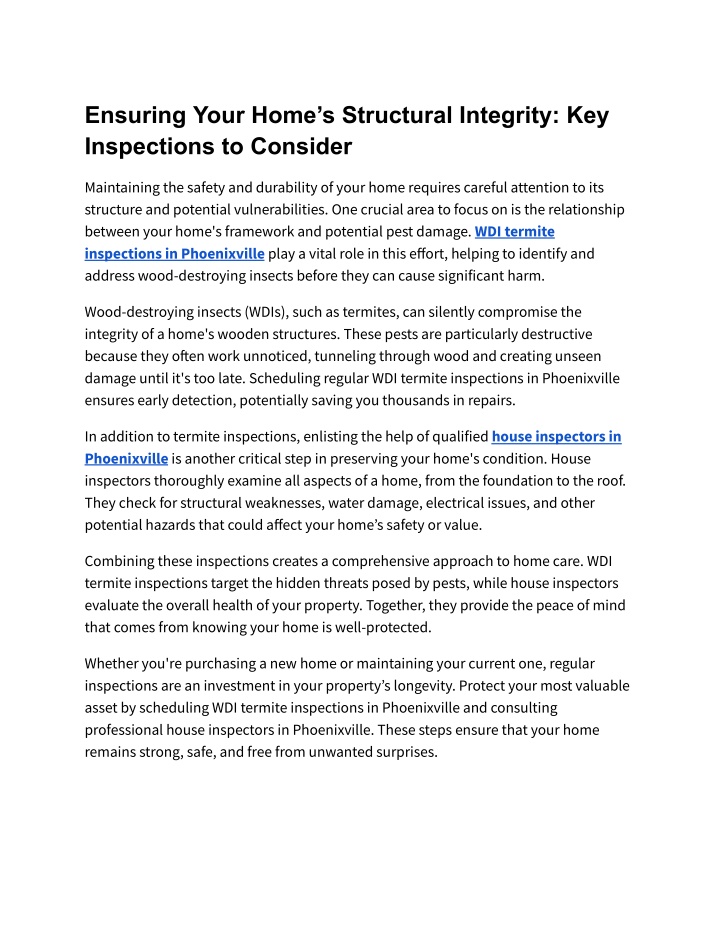 Ensuring Your Home’s Structural Integrity: Key Inspections to Consider

Maintaining the safety and durability of your home requires careful attention to its structure and potential vulnerabilities. One crucial area to focus on is the relationship between your home's framework and potential pest damage. WDI termite inspections in Phoenixville play a vital role in this effort, helping to identify and address wood-destroying insects before they can cause significant harm.

Wood-destroying insects (WDIs), such as termites, can silently compromise the integrity of a home's wooden structures. These pests are particularly destructive because they often work unnoticed, tunneling through wood and creating unseen damage until it's too late. Scheduling regular WDI termite inspections in Phoenixville ensures early detection, potentially saving you thousands in repairs.

In addition to termite inspections, enlisting the help of qualified house inspectors in Phoenixville is another critical step in preserving your home's condition. House inspectors thoroughly examine all aspects of a home, from the foundation to the roof. They check for structural weaknesses, water damage, electrical issues, and other potential hazards that could affect your home’s safety or value.

Combining these inspections creates a comprehensive approach to home care. WDI termite inspections target the hidden threats posed by pests, while house inspectors evaluate the overall health of your property. Together, they provide the peace of mind that comes from knowing your home is well-protected.

Whether you're purchasing a new home or maintaining your current one, regular inspections are an investment in your property’s longevity. Protect your most valuable asset by scheduling WDI termite inspections in Phoenixville and consulting professional house inspectors in Phoenixville. These steps ensure that your home remains strong, safe, and free from unwanted surprises.